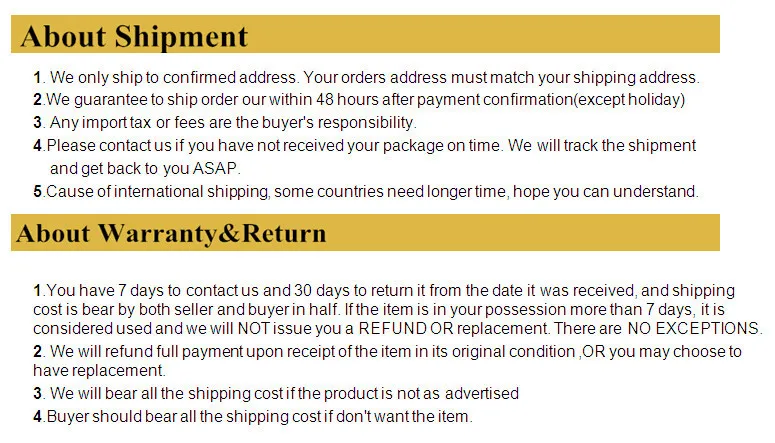 About Shipment

1. We only ship to confirmed address. Your orders address must match your shipping address.

2.We guarantee to ship order our within 48 hours after payment confirmation(except holiday)

3. Any import tax or fees are the buyer's responsibility.

4.Please contact us if you have not received your package on time. We will track the shipment and get back to you ASAP.

5.Cause of international shipping, some countries need longer time, hope you can understand.

About Warranty&Return

1.You have 7 days to contact us and 30 days to return it from the date it was received, and shipping cost is bear by both seller and buyer in half. If the item is in your possession more than 7 days, it is considered used and we will NOT issue you a REFUND OR replacement. There are NO EXCEPTIONS.

2. We will refund full payment upon receipt of the item in its original condition ,OR you may choose to have replacement.

3. We will bear all the shipping cost if the product is not as advertised

4.Buyer should bear all the shipping cost if don't want the item.